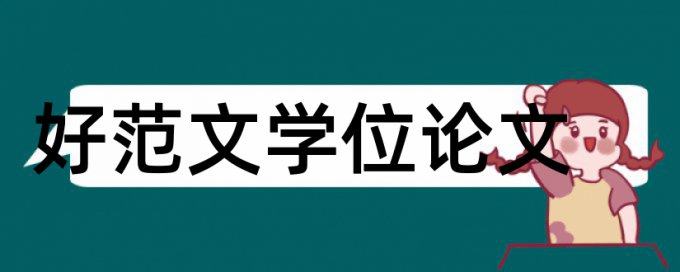 好范文学位论文